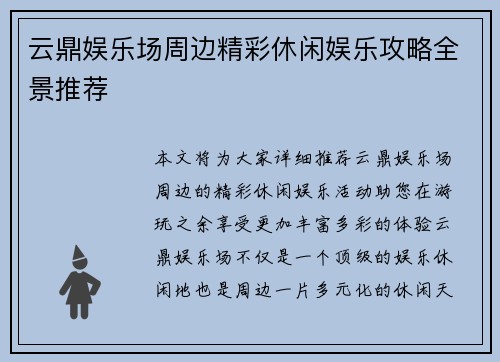 云鼎娱乐场周边精彩休闲娱乐攻略全景推荐

本文将为大家详细推荐云鼎娱乐场周边的精彩休闲娱乐活动助您在游玩之余享受更加丰富多彩的体验云鼎娱乐场不仅是一个顶级的娱乐休闲地也是周边一片多元化的休闲天